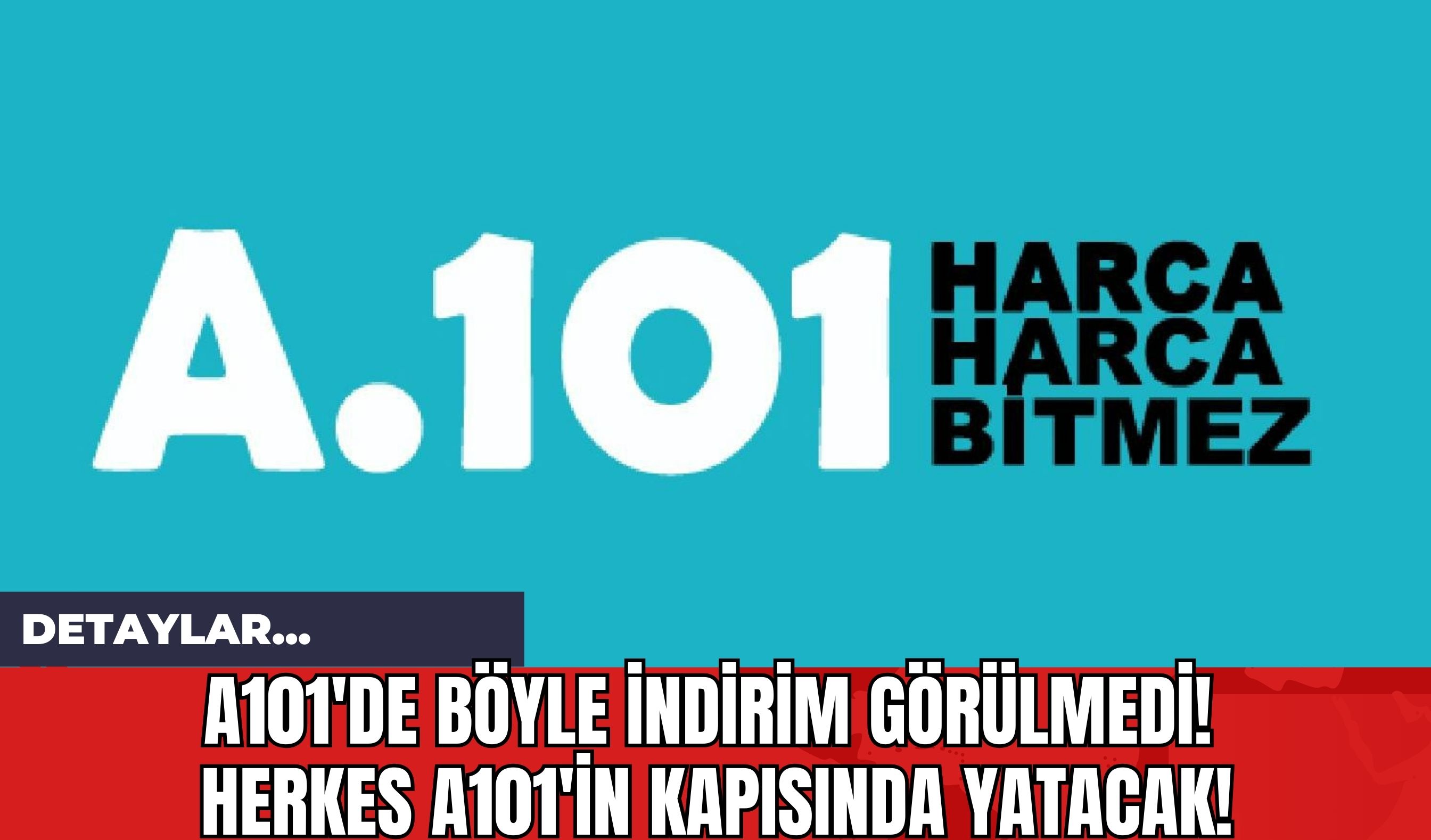 A.101 HARCA HARCA BİTMEZ

DETAYLAR...

A101'DE BÖYLE İNDİRİM GÖRÜLMEDİ! HERKES A101'İN KAPISINDA YATACAK!